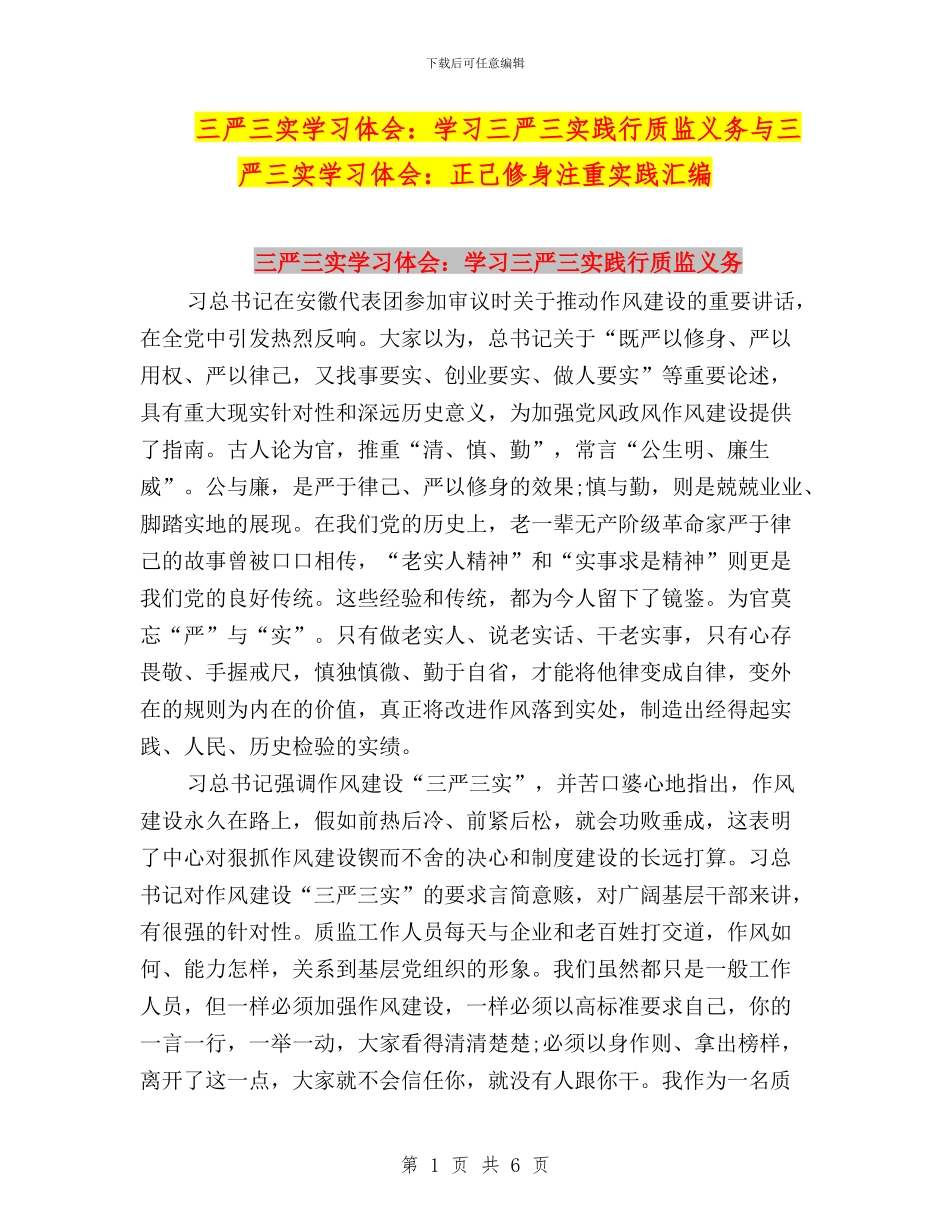 下载后可任意编辑

三严三实学习体会：学习三严三实践行质监义务与三严三实学习体会：正己修身注重实践汇编

三严三实学习体会：学习三严三实践行质监义务

习总书记在安徽代表团参加审议时关于推动作风建设的重要讲话，在全党中引发热烈反响。大家以为，总书记关于“既严以修身、严以用权、严以律己，又找事要实、创业要实、做人要实”等重要论述，具有重大现实针对性和深远历史意义，为加强党风政风作风建设提供了指南。古人论为官，推重“清、慎、勤”，常言“公生明、廉生威”。公与廉，是严于律己、严以修身的效果;慎与勤，则是兢兢业业、脚踏实地的展现。在我们党的历史上，老一辈无产阶级革命家严于律己的故事曾被口口相传，“老实人精神”和“实事求是精神”则更是我们党的良好传统。这些经验和传统，都为今人留下了镜鉴。为官莫忘“严”与“实”。只有做老实人、说老实话、干老实事，只有心存畏敬、手握戒尺，慎独慎微、勤于自省，才能将他律变成自律，变外在的规则为内在的价值，真正将改进作风落到实处，制造出经得起实践、人民、历史检验的实绩。

习总书记强调作风建设“三严三实”，并苦口婆心地指出，作风建设永久在路上，假如前热后冷、前紧后松，就会功败垂成，这表明了中心对狠抓作风建设锲而不舍的决心和制度建设的长远打算。习总书记对作风建设“三严三实”的要求言简意赅，对广阔基层干部来讲，有很强的针对性。质监工作人员每天与企业和老百姓打交道，作风如何、能力怎样，关系到基层党组织的形象。我们虽然都只是一般工作人员，但一样必须加强作风建设，一样必须以高标准要求自己，你的一言一行，一举一动，大家看得清清楚楚;必须以身作则、拿出榜样，离开了这一点，大家就不会信任你，就没有人跟你干。我作为一名质

第 1 页 共 6 页